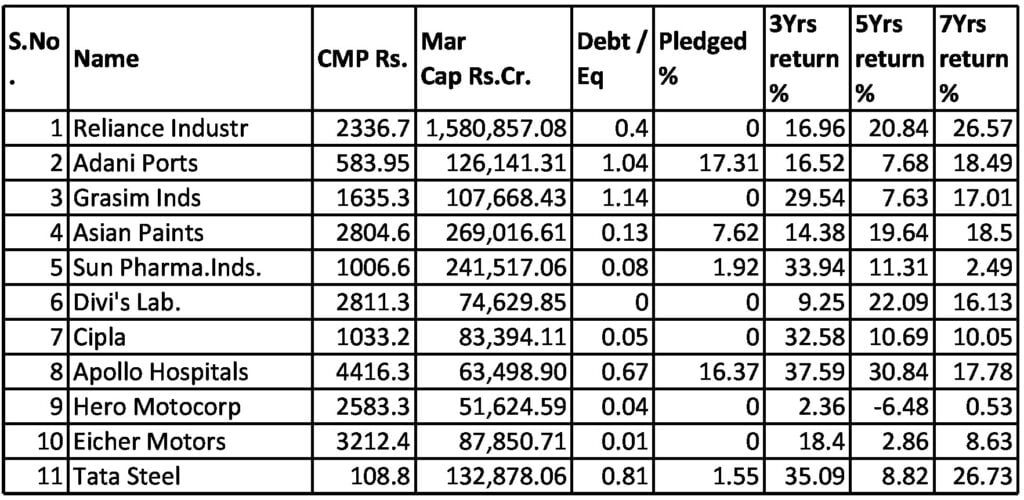 | S.No. | Name | CMP Rs. | Mar Cap Rs.Cr. | Debt / Eq | Pledged % | 3Yrs return % | 5Yrs return % | 7Yrs return % |
|---|---|---|---|---|---|---|---|---|
| 1 | Reliance Industr | 2336.7 | 1,580,857.08 | 0.4 | 0 | 16.96 | 20.84 | 26.57 |
| 2 | Adani Ports | 583.95 | 126,141.31 | 1.04 | 17.31 | 16.52 | 7.68 | 18.49 |
| 3 | Grasim Inds | 1635.3 | 107,668.43 | 1.14 | 0 | 29.54 | 7.63 | 17.01 |
| 4 | Asian Paints | 2804.6 | 269,016.61 | 0.13 | 7.62 | 14.38 | 19.64 | 18.5 |
| 5 | Sun Pharma.Inds. | 1006.6 | 241,517.06 | 0.08 | 1.92 | 33.94 | 11.31 | 2.49 |
| 6 | Divi's Lab. | 2811.3 | 74,629.85 | 0 | 0 | 9.25 | 22.09 | 16.13 |
| 7 | Cipla | 1033.2 | 83,394.11 | 0.05 | 0 | 32.58 | 10.69 | 10.05 |
| 8 | Apollo Hospitals | 4416.3 | 63,498.90 | 0.67 | 16.37 | 37.59 | 30.84 | 17.78 |
| 9 | Hero Motocorp | 2583.3 | 51,624.59 | 0.04 | 0 | 2.36 | -6.48 | 0.53 |
| 10 | Eicher Motors | 3212.4 | 87,850.71 | 0.01 | 0 | 18.4 | 2.86 | 8.63 |
| 11 | Tata Steel | 108.8 | 132,878.06 | 0.81 | 1.55 | 35.09 | 8.82 | 26.73 |